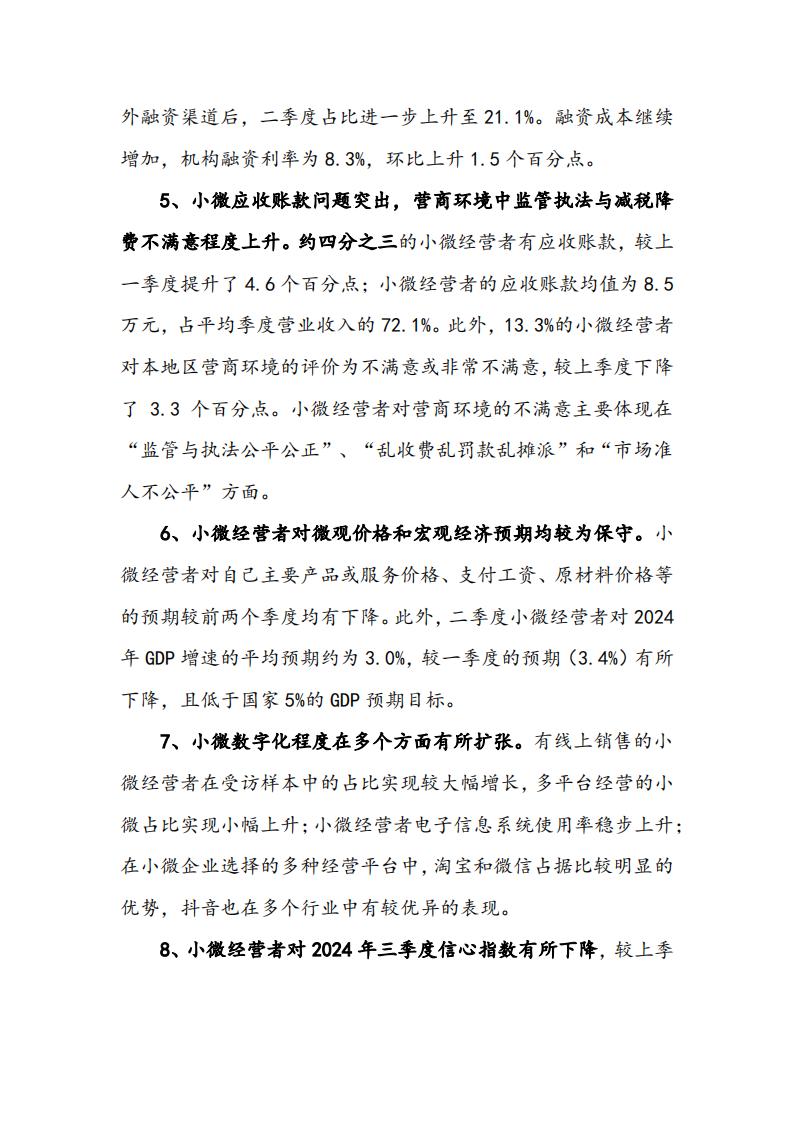 外融资渠道后，二季度占比进一步上升至 21.1%。融资成本继续增加，机构融资利率为 8.3%，环比上升 1.5 个百分点。

5、小微应收账款问题突出，营商环境中监管执法与减税降费不满意程度上升。约四分之三的小微经营者有应收账款，较上一季度提升了 4.6 个百分点；小微经营者的应收账款均值为 8.5 万元，占平均季度营业收入的 72.1%。此外，13.3%的小微经营者对本地区营商环境的评价为不满意或非常不满意，较上季度下降了 3.3 个百分点。小微经营者对营商环境的不满意主要体现在“监管与执法公平公正”、“乱收费乱罚款乱摊派”和“市场准人不公平”方面。

6、小微经营者对微观价格和宏观经济预期均较为保守。小微经营者对自己主要产品或服务价格、支付工资、原材料价格等的预期较前两个季度均有下降。此外，二季度小微经营者对 2024 年 GDP 增速的平均预期约为 3.0%，较一季度的预期（3.4%）有所下降，且低于国家 5%的 GDP 预期目标。

7、小微数字化程度在多个方面有所扩张。有线上销售的小微经营者在受访样本中的占比实现较大幅增长，多平台经营的小微占比实现小幅上升；小微经营者电子信息系统使用率稳步上升；在小微企业选择的多种经营平台中，淘宝和微信占据比较明显的优势，抖音也在多个行业中有较优异的表现。

8、小微经营者对 2024 年三季度信心指数有所下降，较上季